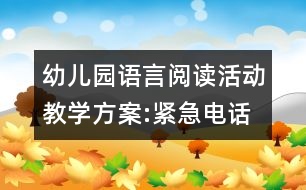 幼儿园语言阅读活动教学方案:紧急电话